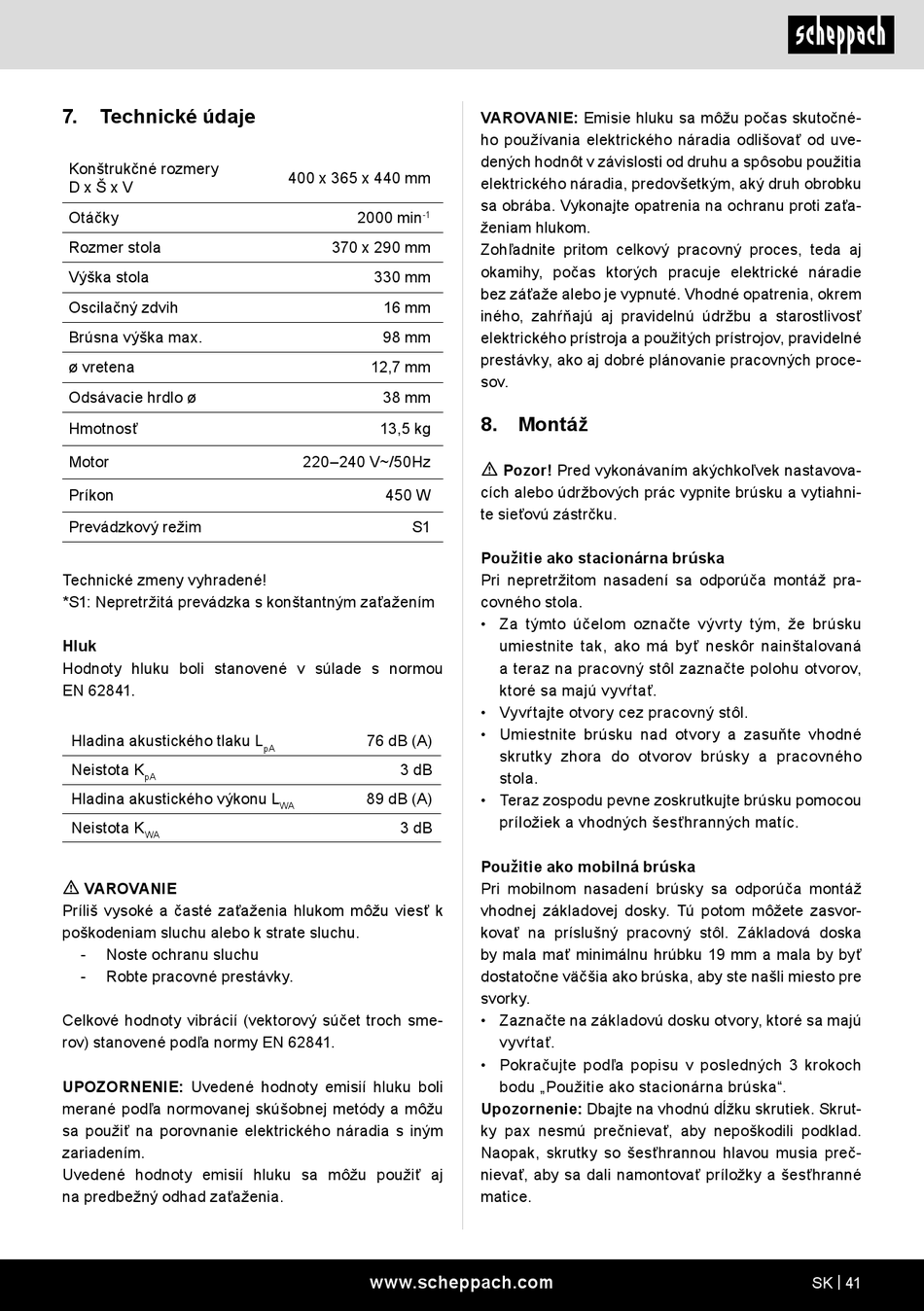 scheppach

7. Technické údaje

| | |
|---|---|
| Konštrukčné rozmery D x Š x V | 400 x 365 x 440 mm |
| Otáčky | 2000 min$^{-1}$ |
| Rozmer stola | 370 x 290 mm |
| Výška stola | 330 mm |
| Oscilačný zdvih | 16 mm |
| Brúsna výška max. | 98 mm |
| ø vretena | 12,7 mm |
| Odsávacie hrdlo ø | 38 mm |
| Hmotnosť | 13,5 kg |
| Motor | 220–240 V~/50Hz |
| Príkon | 450 W |
| Prevádzkový režim | S1 |

Technické zmeny vyhradené!
*S1: Nepretržitá prevádzka s konštantným zaťažením

Hluk
Hodnoty hluku boli stanovené v súlade s normou EN 62841.

| | |
|---|---|
| Hladina akustického tlaku $L_{pA}$ | 76 dB (A) |
| Neistota $K_{pA}$ | 3 dB |
| Hladina akustického výkonu $L_{WA}$ | 89 dB (A) |
| Neistota $K_{WA}$ | 3 dB |

⚠ VAROVANIE
Príliš vysoké a časté zaťaženia hlukom môžu viesť k poškodeniam sluchu alebo k strate sluchu.
- Noste ochranu sluchu
- Robte pracovné prestávky.

Celkové hodnoty vibrácií (vektorový súčet troch smerov) stanovené podľa normy EN 62841.

UPOZORNENIE: Uvedené hodnoty emisií hluku boli merané podľa normovanej skúšobnej metódy a môžu sa použiť na porovnanie elektrického náradia s iným zariadením.
Uvedené hodnoty emisií hluku sa môžu použiť aj na predbežný odhad zaťaženia.

VAROVANIE: Emisie hluku sa môžu počas skutočného používania elektrického náradia odlišovať od uvedených hodnôt v závislosti od druhu a spôsobu použitia elektrického náradia, predovšetkým, aký druh obrobku sa obrába. Vykonajte opatrenia na ochranu proti zaťaženiam hlukom.
Zohľadnite pritom celkový pracovný proces, teda aj okamihy, počas ktorých pracuje elektrické náradie bez záťaže alebo je vypnuté. Vhodné opatrenia, okrem iného, zahŕňajú aj pravidelnú údržbu a starostlivosť elektrického prístroja a použitých prístrojov, pravidelné prestávky, ako aj dobré plánovanie pracovných procesov.

8. Montáž

⚠ Pozor! Pred vykonávaním akýchkoľvek nastavovacích alebo údržbových prác vypnite brúsku a vytiahnite sieťovú zástrčku.

Použitie ako stacionárna brúska
Pri nepretržitom nasadení sa odporúča montáž pracovného stola.
• Za týmto účelom označte vývrty tým, že brúsku umiestnite tak, ako má byť neskôr nainštalovaná a teraz na pracovný stôl zaznačte polohu otvorov, ktoré sa majú vyvŕtať.
• Vyvŕtajte otvory cez pracovný stôl.
• Umiestnite brúsku nad otvory a zasuňte vhodné skrutky zhora do otvorov brúsky a pracovného stola.
• Teraz zospodu pevne zoskrutkujte brúsku pomocou príložiek a vhodných šesťhranných matíc.

Použitie ako mobilná brúska
Pri mobilnom nasadení brúsky sa odporúča montáž vhodnej základovej dosky. Tú potom môžete zasvorkovať na príslušný pracovný stôl. Základová doska by mala mať minimálnu hrúbku 19 mm a mala by byť dostatočne väčšia ako brúska, aby ste našli miesto pre svorky.
• Zaznačte na základovú dosku otvory, ktoré sa majú vyvŕtať.
• Pokračujte podľa popisu v posledných 3 krokoch bodu „Použitie ako stacionárna brúska“.
Upozornenie: Dbajte na vhodnú dĺžku skrutiek. Skrutky pax nesmú prečnievať, aby nepoškodili podklad. Naopak, skrutky so šesťhrannou hlavou musia prečnievať, aby sa dali namontovať príložky a šesťhranné matice.

www.scheppach.com SK | 41